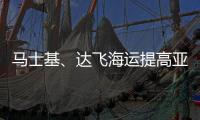 马士基、达飞海运提高亚